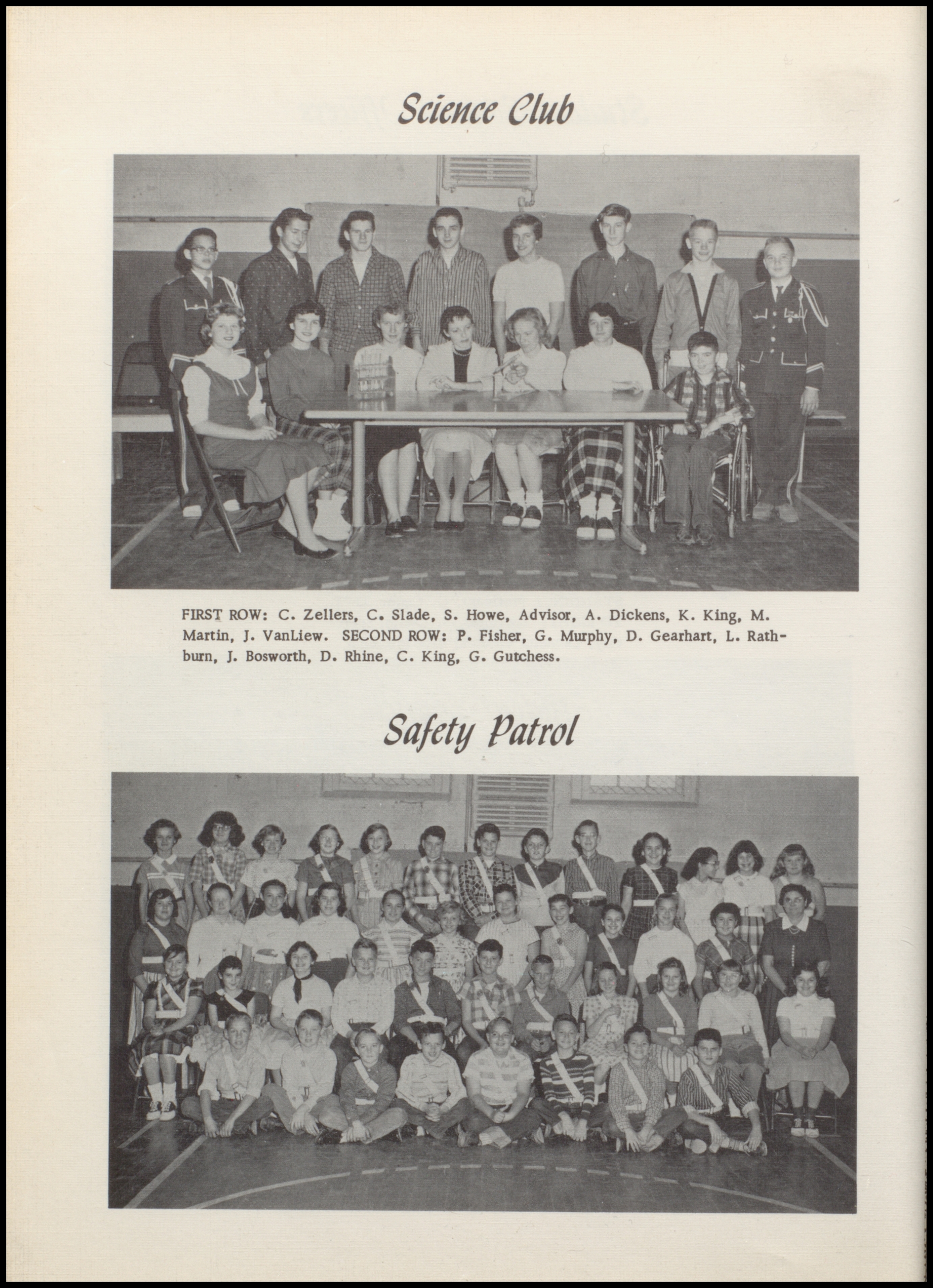 Science Club

FIRST ROW: C. Zellers, C. Slade, S. Howe, Advisor, A. Dickens, K. King, M. Martin, J. VanLiew. SECOND ROW: P. Fisher, G. Murphy, D. Gearhart, L. Rathburn, J. Bosworth, D. Rhine, C. King, G. Gutchess.

Safety Patrol